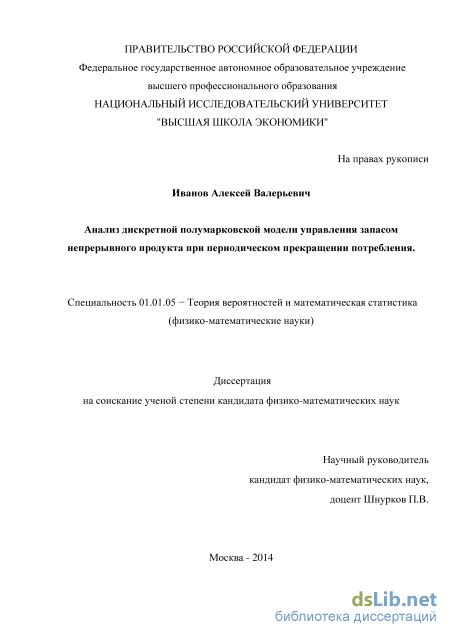 ПРАВИТЕЛЬСТВО РОССИЙСКОЙ ФЕДЕРАЦИИ
Федеральное государственное автономное образовательное учреждение
высшего профессионального образования
НАЦИОНАЛЬНЫЙ ИССЛЕДОВАТЕЛЬСКИЙ УНИВЕРСИТЕТ
"ВЫСШАЯ ШКОЛА ЭКОНОМИКИ"

На правах рукописи

Иванов Алексей Валерьевич

Анализ дискретной полумарковской модели управления запасом непрерывного продукта при периодическом прекращении потребления.

Специальность 01.01.05 − Теория вероятностей и математическая статистика
(физико-математические науки)

Диссертация
на соискание ученой степени кандидата физико-математических наук

Научный руководитель
кандидат физико-математических наук,
доцент Шнурков П.В.

Москва - 2014

dsLib.net
библиотека диссертаций